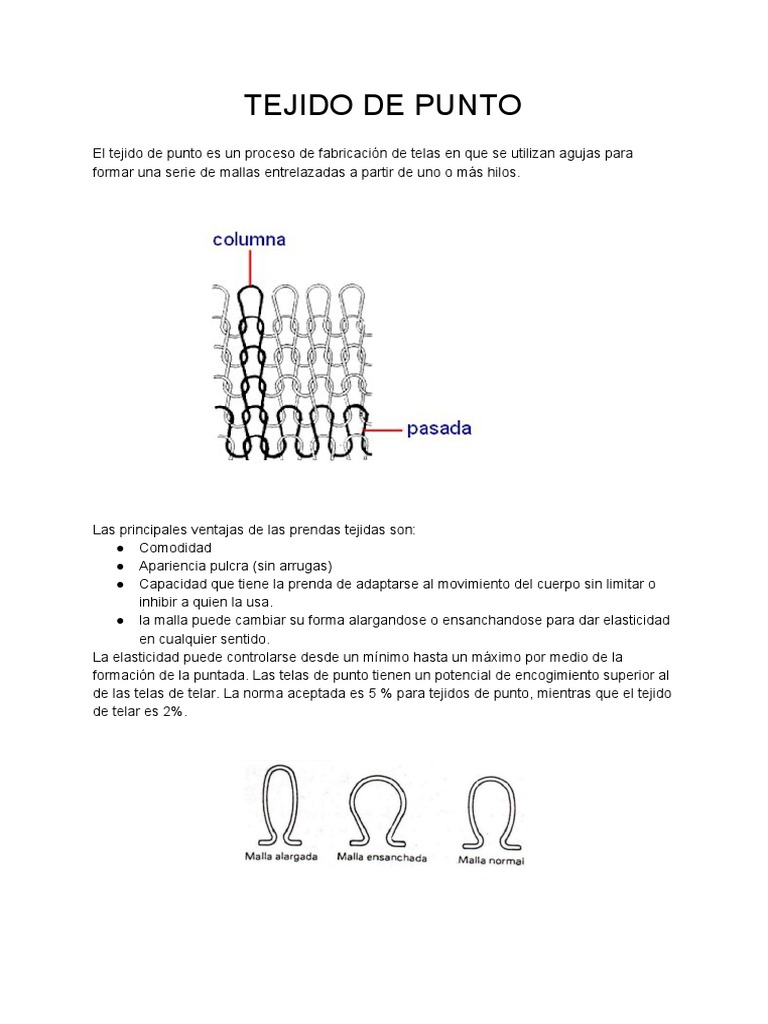 TEJIDO DE PUNTO

El tejido de punto es un proceso de fabricación de telas en que se utilizan agujas para formar una serie de mallas entrelazadas a partir de uno o más hilos.

columna

pasada

Las principales ventajas de las prendas tejidas son:
● Comodidad
● Apariencia pulcra (sin arrugas)
● Capacidad que tiene la prenda de adaptarse al movimiento del cuerpo sin limitar o inhibir a quien la usa.
● la malla puede cambiar su forma alargandose o ensanchandose para dar elasticidad en cualquier sentido.
La elasticidad puede controlarse desde un mínimo hasta un máximo por medio de la formación de la puntada. Las telas de punto tienen un potencial de encogimiento superior al de las telas de telar. La norma aceptada es 5 % para tejidos de punto, mientras que el tejido de telar es 2%.

Malla alargada
Malla ensanchada
Malla normal